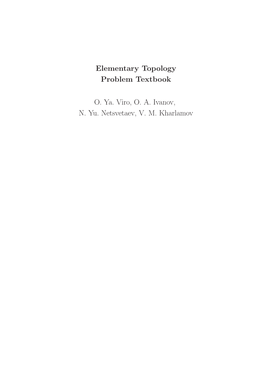 Elementary Topology
Problem Textbook

O. Ya. Viro, O. A. Ivanov,
N. Yu. Netsvetaev, V. M. Kharlamov